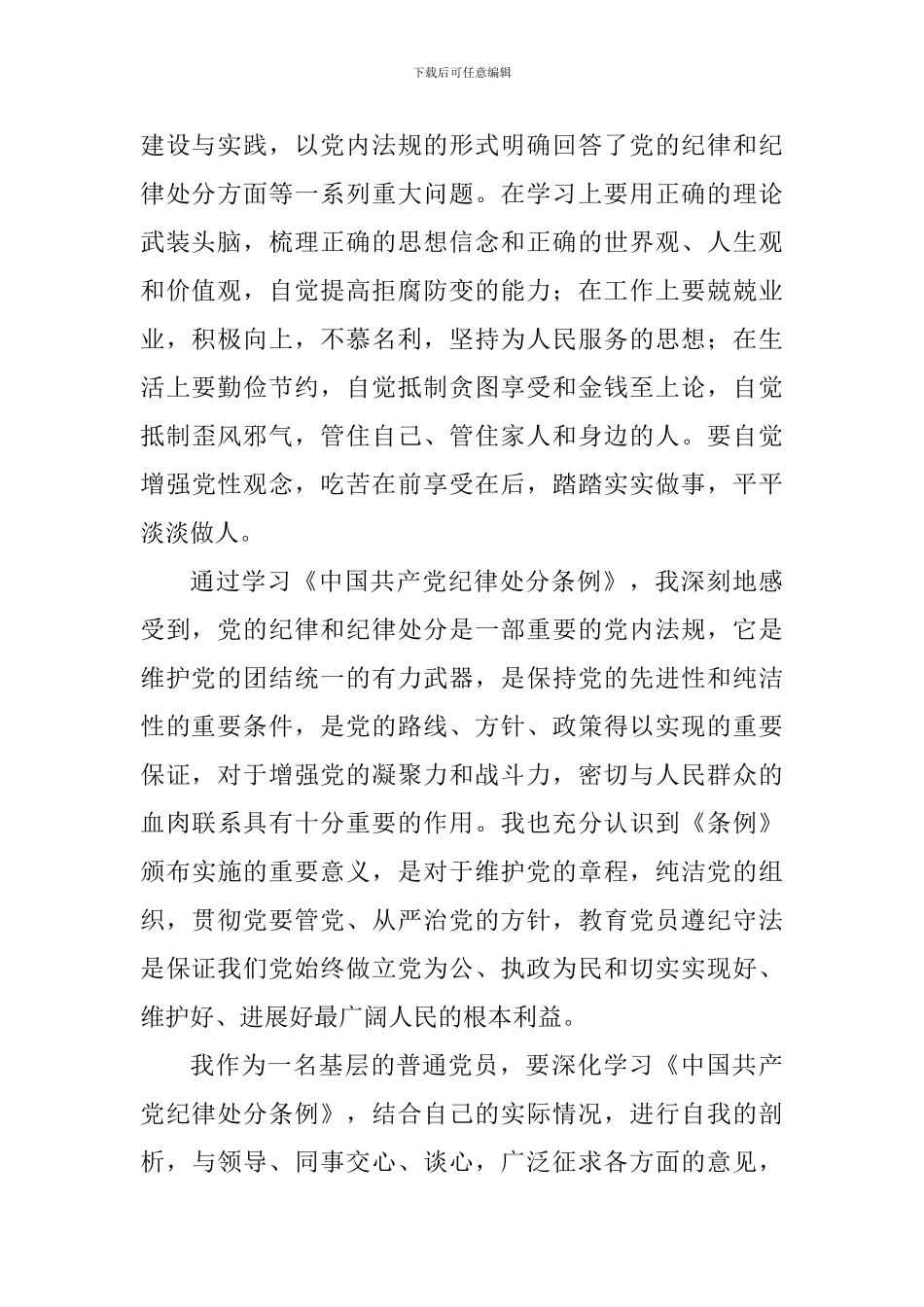 下载后可任意编辑

建设与实践，以党内法规的形式明确回答了党的纪律和纪律处分方面等一系列重大问题。在学习上要用正确的理论武装头脑，梳理正确的思想信念和正确的世界观、人生观和价值观，自觉提高拒腐防变的能力；在工作上要兢兢业业，积极向上，不慕名利，坚持为人民服务的思想；在生活上要勤俭节约，自觉抵制贪图享受和金钱至上论，自觉抵制歪风邪气，管住自己、管住家人和身边的人。要自觉增强党性观念，吃苦在前享受在后，踏踏实实做事，平平淡淡做人。

通过学习《中国共产党纪律处分条例》，我深刻地感受到，党的纪律和纪律处分是一部重要的党内法规，它是维护党的团结统一的有力武器，是保持党的先进性和纯洁性的重要条件，是党的路线、方针、政策得以实现的重要保证，对于增强党的凝聚力和战斗力，密切与人民群众的血肉联系具有十分重要的作用。我也充分认识到《条例》颁布实施的重要意义，是对于维护党的章程，纯洁党的组织，贯彻党要管党、从严治党的方针，教育党员遵纪守法是保证我们党始终做立党为公、执政为民和切实实现好、维护好、进展好最广阔人民的根本利益。

我作为一名基层的普通党员，要深化学习《中国共产党纪律处分条例》，结合自己的实际情况，进行自我的剖析，与领导、同事交心、谈心，广泛征求各方面的意见，